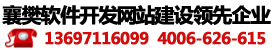 襄樊软件开发网站建设领先企业

13697116099 4006-626-615